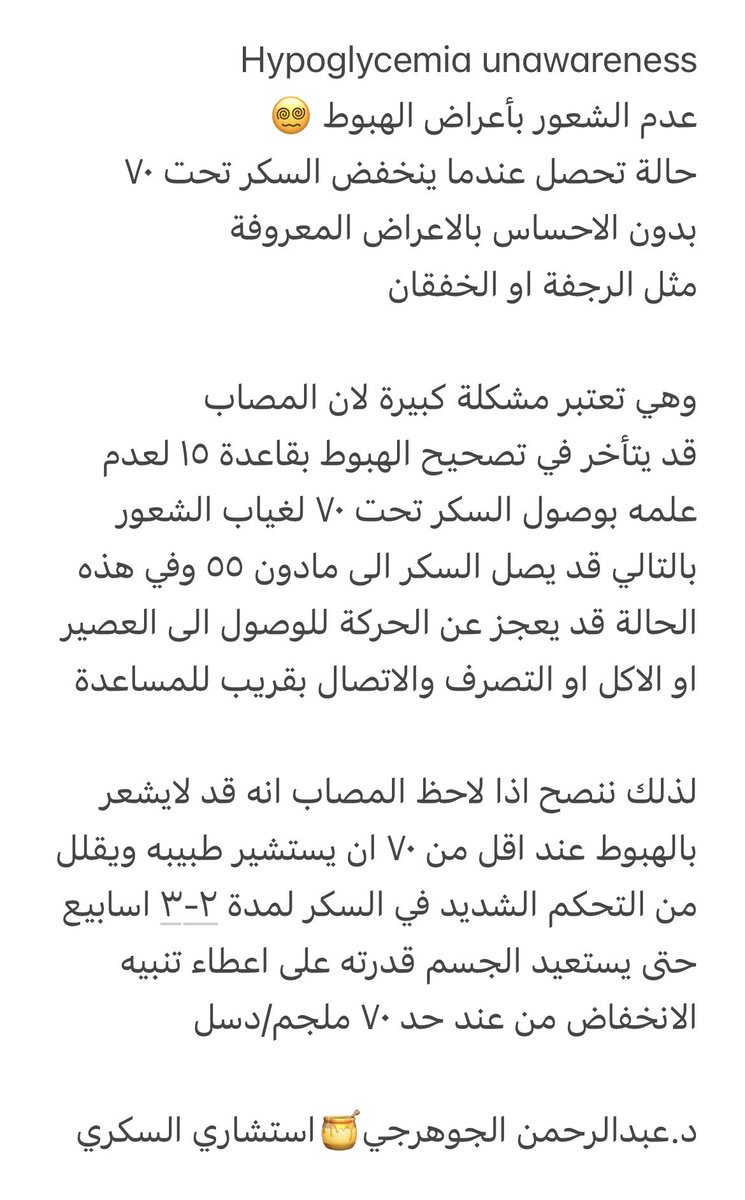 Hypoglycemia unawareness
عدم الشعور بأعراض الهبوط 😵‍💫
حالة تحصل عندما ينخفض السكر تحت ٧٠
بدون الاحساس بالاعراض المعروفة
مثل الرجفة او الخفقان

وهي تعتبر مشكلة كبيرة لان المصاب قد يتأخر في تصحيح الهبوط بقاعدة ١٥ لعدم علمه بوصول السكر تحت ٧٠ لغياب الشعور بالتالي قد يصل السكر الى مادون ٥٥ وفي هذه الحالة قد يعجز عن الحركة للوصول الى العصير او الاكل او التصرف والاتصال بقريب للمساعدة

لذلك ننصح اذا لاحظ المصاب انه قد لايشعر بالهبوط عند اقل من ٧٠ ان يستشير طبيبه ويقلل من التحكم الشديد في السكر لمدة ٢-٣ اسابيع حتى يستعيد الجسم قدرته على اعطاء تنبيه الانخفاض من عند حد ٧٠ ملجم/دسل

د.عبدالرحمن الجوهرجي🍯استشاري السكري